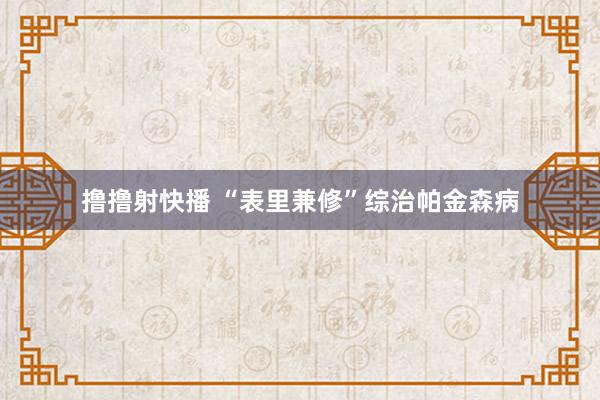 撸撸射快播 “表里兼修”综治帕金森病